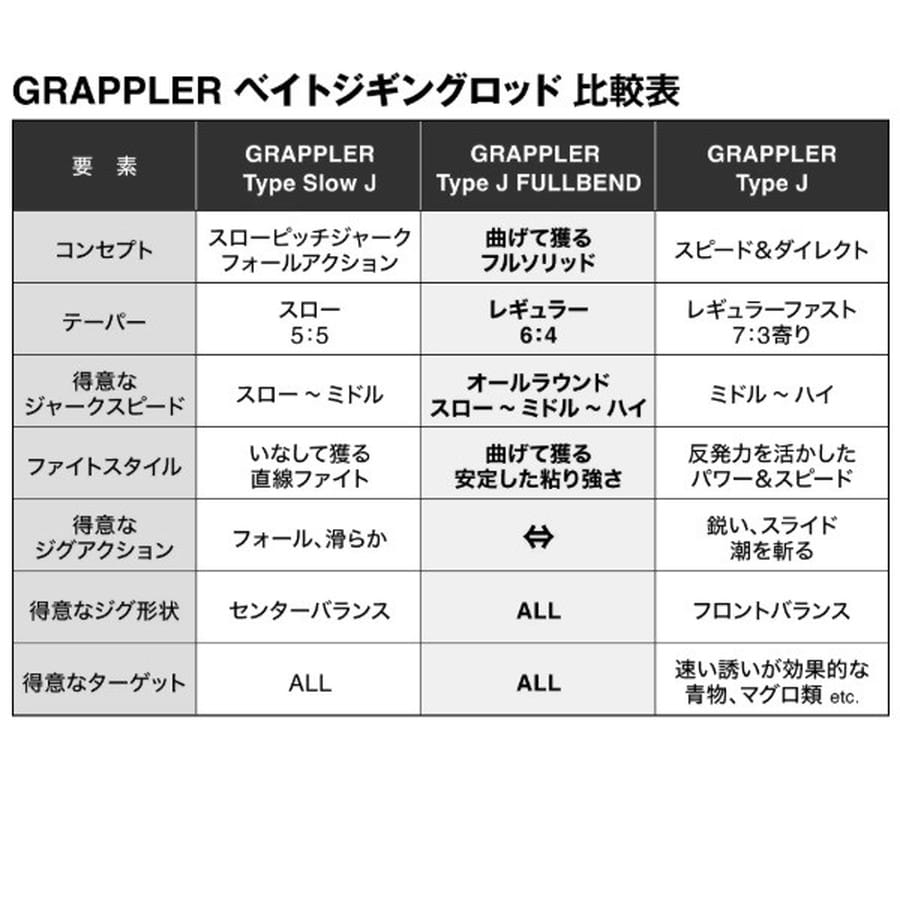 GRAPPLER ベイトジギングロッド 比較表

| 要 素 | GRAPPLER Type Slow J | GRAPPLER Type J FULLBEND | GRAPPLER Type J |
|---|---|---|---|
| コンセプト | スローピッチジャーク フォールアクション | 曲げて獲る フルソリッド | スピード&ダイレクト |
| テーパー | スロー 5:5 | レギュラー 6:4 | レギュラーファスト 7:3寄り |
| 得意な ジャークスピード | スロー ~ ミドル | オールラウンド スロー ~ ミドル ~ ハイ | ミドル ~ ハイ |
| ファイトスタイル | いなして獲る 直線ファイト | 曲げて獲る 安定した粘り強さ | 反発力を活かした パワー&スピード |
| 得意な ジグアクション | フォール、滑らか | ⇔ | 鋭い、スライド 潮を斬る |
| 得意なジグ形状 | センターバランス | ALL | フロントバランス |
| 得意なターゲット | ALL | ALL | 速い誘いが効果的な 青物、マグロ類 etc. |